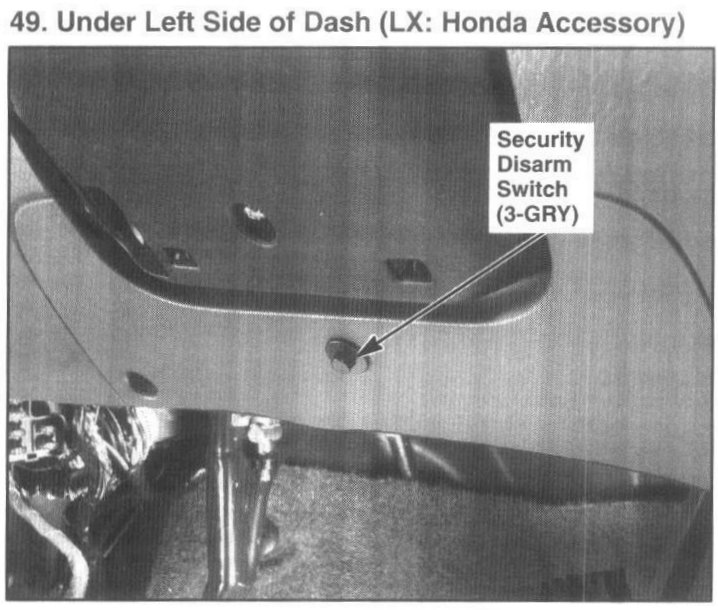 49. Under Left Side of Dash (LX: Honda Accessory)

Security
Disarm
Switch
(3-GRY)